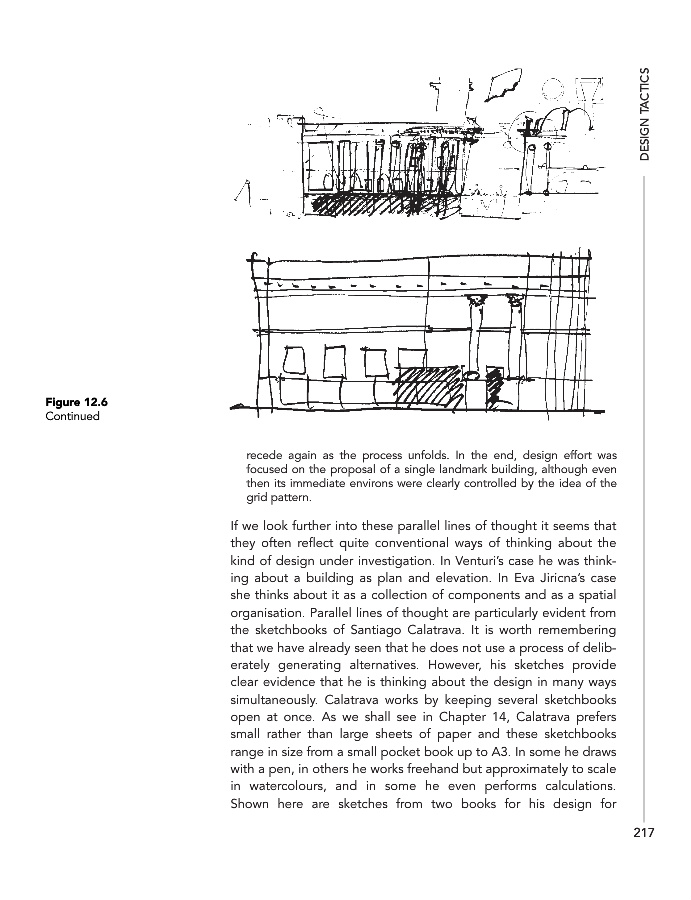 DESIGN TACTICS

Figure 12.6
Continued

recede again as the process unfolds. In the end, design effort was focused on the proposal of a single landmark building, although even then its immediate environs were clearly controlled by the idea of the grid pattern.

If we look further into these parallel lines of thought it seems that they often reflect quite conventional ways of thinking about the kind of design under investigation. In Venturi's case he was thinking about a building as plan and elevation. In Eva Jiricna's case she thinks about it as a collection of components and as a spatial organisation. Parallel lines of thought are particularly evident from the sketchbooks of Santiago Calatrava. It is worth remembering that we have already seen that he does not use a process of deliberately generating alternatives. However, his sketches provide clear evidence that he is thinking about the design in many ways simultaneously. Calatrava works by keeping several sketchbooks open at once. As we shall see in Chapter 14, Calatrava prefers small rather than large sheets of paper and these sketchbooks range in size from a small pocket book up to A3. In some he draws with a pen, in others he works freehand but approximately to scale in watercolours, and in some he even performs calculations. Shown here are sketches from two books for his design for

217